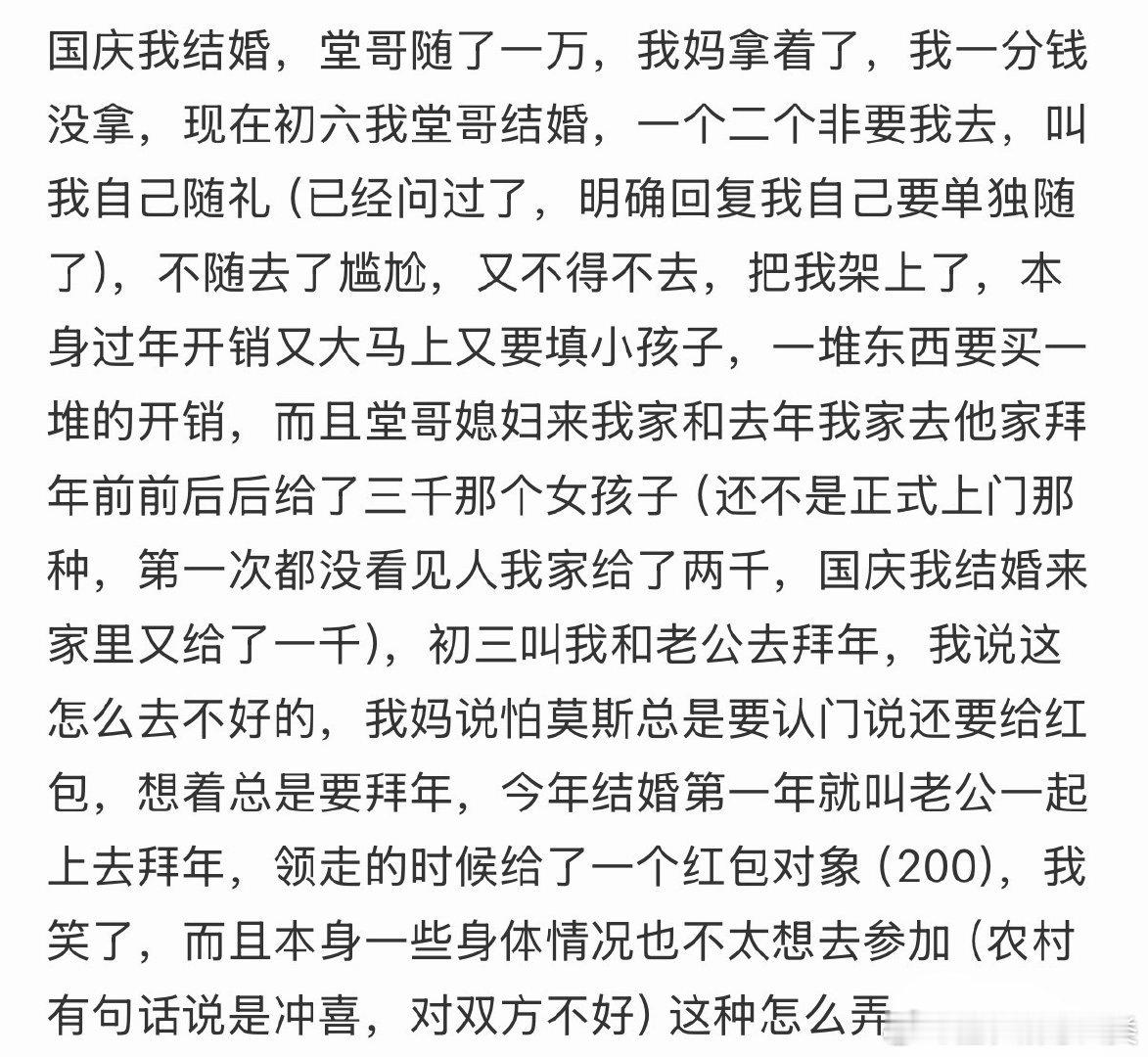 国庆我结婚，堂哥随了一万，我妈拿着了，我一分钱没拿，现在初六我堂哥结婚，一个二个非要我去，叫我自己随礼（已经问过了，明确回复我自己要单独随了），不随去了尴尬，又不得不去，把我架上了，本身过年开销又大马上又要填小孩子，一堆东西要买一堆的开销，而且堂哥媳妇来我家和去年我家去他家拜年前前后后给了三千那个女孩子（还不是正式上门那种，第一次都没看见人我家给了两千，国庆我结婚来家里又给了一千），初三叫我和老公去拜年，我说这怎么去不好的，我妈说怕莫斯总是要认门说还要给红包，想着总是要拜年，今年结婚第一年就叫老公一起上去拜年，领走的时候给了一个红包对象（200），我笑了，而且本身一些身体情况也不太想去参加（农村有句话说是冲喜，对双方不好）这种怎么弄